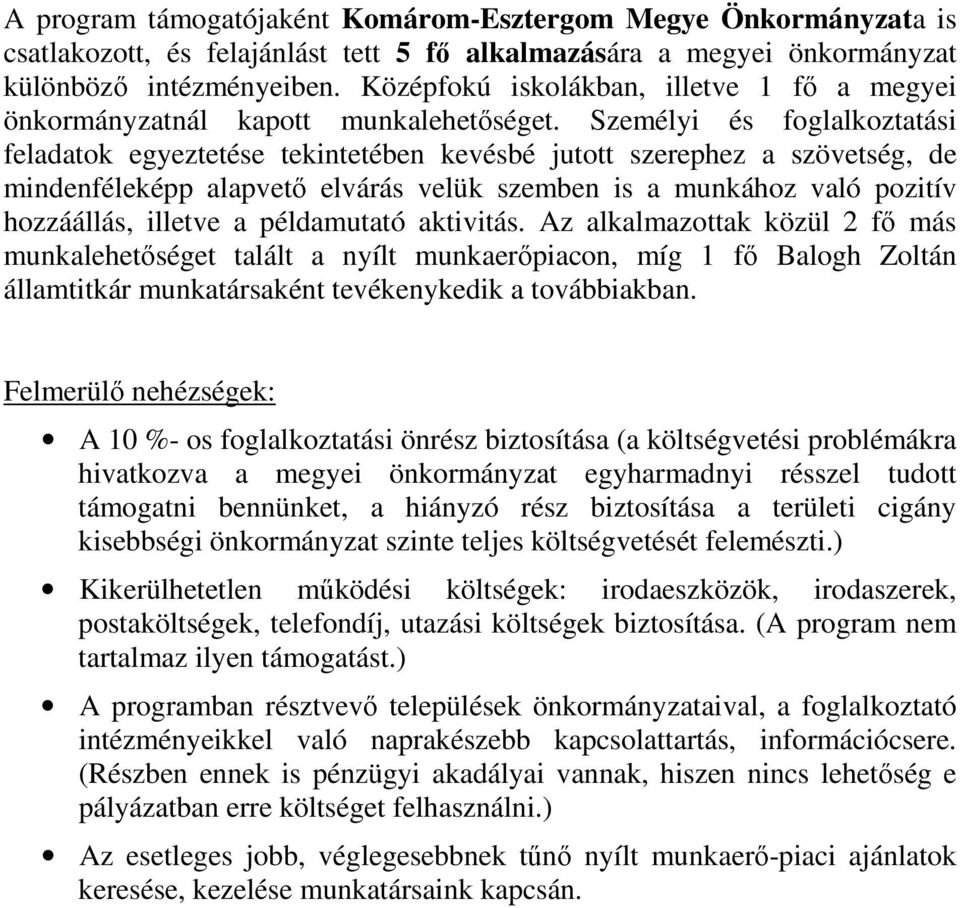 A program támogatójaként Komárom-Esztergom Megye Önkormányzata is csatlakozott, és felajánlást tett 5 fő alkalmazására a megyei önkormányzat különböző intézményeiben. Középfokú iskolákban, illetve 1 fő a megyei önkormányzatnál kapott munkalehetőséget. Személyi és foglalkoztatási feladatok egyeztetése tekintetében kevésbé jutott szerephez a szövetség, de mindenféleképp alapvető elvárás velük szemben is a munkához való pozitív hozzáállás, illetve a példamutató aktivitás. Az alkalmazottak közül 2 fő más munkalehetőséget talált a nyílt munkaerőpiacon, míg 1 fő Balogh Zoltán államtitkár munkatársaként tevékenykedik a továbbiakban.

Felmerülő nehézségek:

• A 10 %- os foglalkoztatási önrész biztosítása (a költségvetési problémákra hivatkozva a megyei önkormányzat egyharmadnyi résszel tudott támogatni bennünket, a hiányzó rész biztosítása a területi cigány kisebbségi önkormányzat szinte teljes költségvetését felemészti.)

• Kikerülhetetlen működési költségek: irodaeszközök, irodaszerek, postaköltségek, telefondíj, utazási költségek biztosítása. (A program nem tartalmaz ilyen támogatást.)

• A programban résztvevő települések önkormányzataival, a foglalkoztató intézményeikkel való naprakészebb kapcsolattartás, információcsere. (Részben ennek is pénzügyi akadályai vannak, hiszen nincs lehetőség e pályázatban erre költséget felhasználni.)

• Az esetleges jobb, véglegesebbnek tűnő nyílt munkaerő-piaci ajánlatok keresése, kezelése munkatársaink kapcsán.